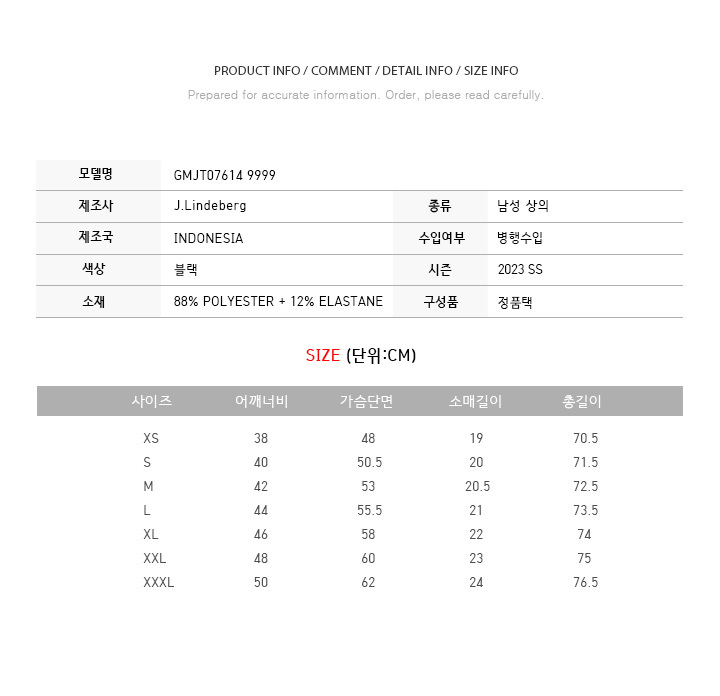 PRODUCT INFO / COMMENT / DETAIL INFO / SIZE INFO

Prepared for accurate information. Order, please read carefully.

| 모델명 | GMJT07614 9999 | | |
|---|---|---|---|
| 제조사 | J.Lindeberg | 종류 | 남성 상의 |
| 제조국 | INDONESIA | 수입여부 | 병행수입 |
| 색상 | 블랙 | 시즌 | 2023 SS |
| 소재 | 88% POLYESTER + 12% ELASTANE | 구성품 | 정품택 |

SIZE (단위:CM)

| 사이즈 | 어깨너비 | 가슴단면 | 소매길이 | 총길이 |
|---|---|---|---|---|
| XS | 38 | 48 | 19 | 70.5 |
| S | 40 | 50.5 | 20 | 71.5 |
| M | 42 | 53 | 20.5 | 72.5 |
| L | 44 | 55.5 | 21 | 73.5 |
| XL | 46 | 58 | 22 | 74 |
| XXL | 48 | 60 | 23 | 75 |
| XXXL | 50 | 62 | 24 | 76.5 |